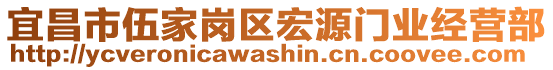 宜昌市伍家岗区宏源门业经营部
http://ycveronicawashin.cn.coovee.com